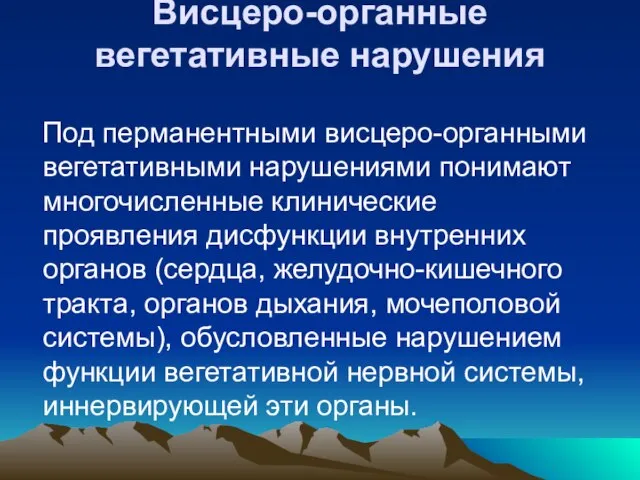 Висцеро-органные вегетативные нарушения

Под перманентными висцеро-органными вегетативными нарушениями понимают многочисленные клинические проявления дисфункции внутренних органов (сердца, желудочно-кишечного тракта, органов дыхания, мочеполовой системы), обусловленные нарушением функции вегетативной нервной системы, иннервирующей эти органы.